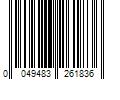 0 049483 261836